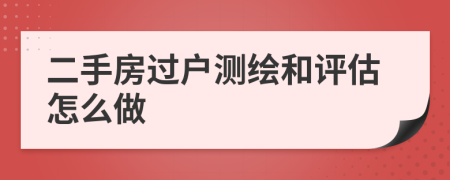 二手房过户测绘和评估怎么做